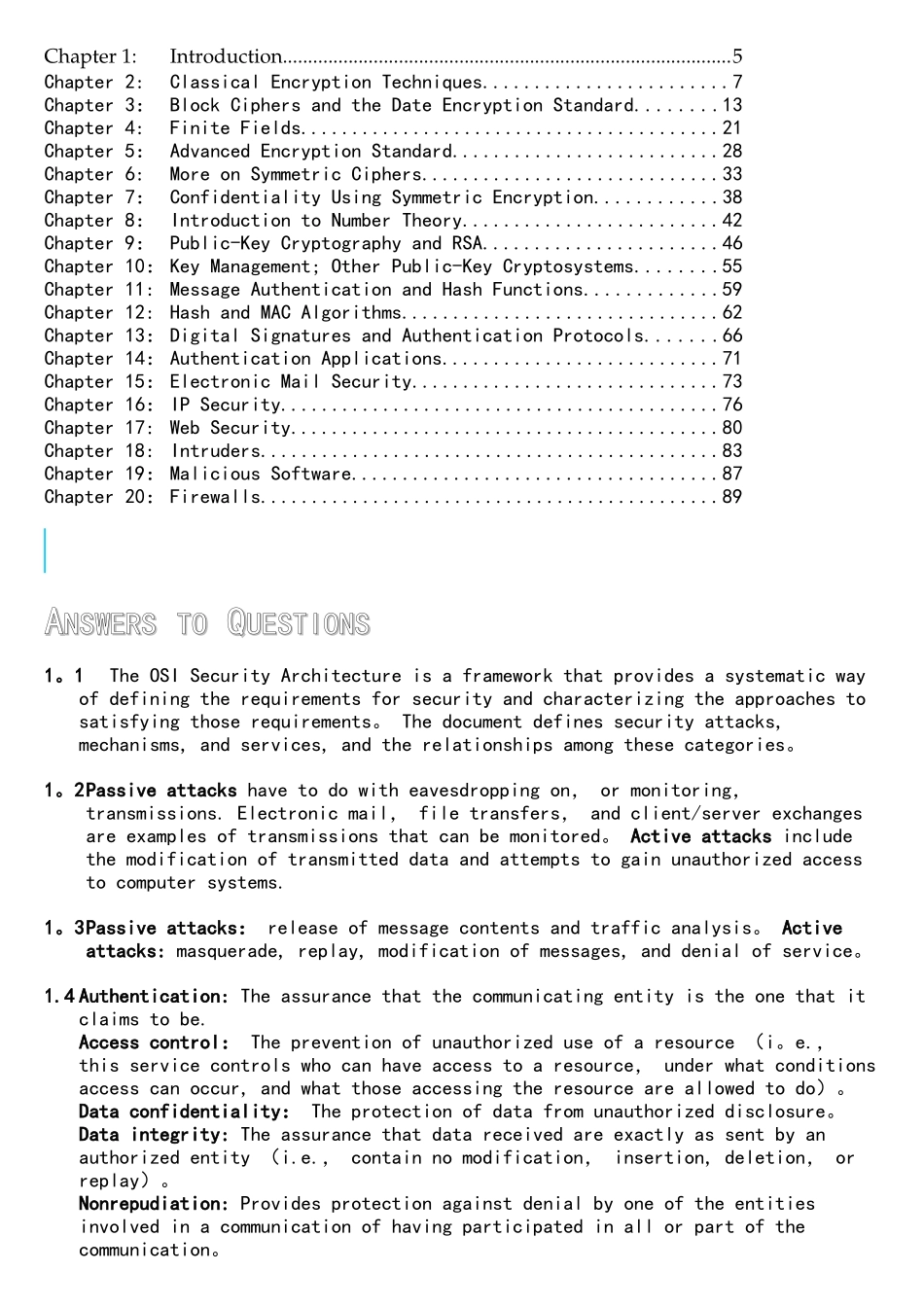 Chapter 1: Introduction 5
Chapter 2: Classical Encryption Techniques 7
Chapter 3: Block Ciphers and the Date Encryption Standard 13
Chapter 4: Finite Fields 21
Chapter 5: Advanced Encryption Standard 28
Chapter 6: More on Symmetric Ciphers 33
Chapter 7: Confidentiality Using Symmetric Encryption 38
Chapter 8: Introduction to Number Theory 42
Chapter 9: Public-Key Cryptography and RSA 46
Chapter 10: Key Management; Other Public-Key Cryptosystems 55
Chapter 11: Message Authentication and Hash Functions 59
Chapter 12: Hash and MAC Algorithms 62
Chapter 13: Digital Signatures and Authentication Protocols 66
Chapter 14: Authentication Applications 71
Chapter 15: Electronic Mail Security 73
Chapter 16: IP Security 76
Chapter 17: Web Security 80
Chapter 18: Intruders 83
Chapter 19: Malicious Software 87
Chapter 20: Firewalls 89

ANSWERS TO QUESTIONS

1。1 The OSI Security Architecture is a framework that provides a systematic way of defining the requirements for security and characterizing the approaches to satisfying those requirements。 The document defines security attacks, mechanisms, and services, and the relationships among these categories。

1。2Passive attacks have to do with eavesdropping on, or monitoring, transmissions. Electronic mail, file transfers, and client/server exchanges are examples of transmissions that can be monitored。 Active attacks include the modification of transmitted data and attempts to gain unauthorized access to computer systems.

1。3Passive attacks: release of message contents and traffic analysis。 Active attacks: masquerade, replay, modification of messages, and denial of service。

1.4Authentication: The assurance that the communicating entity is the one that it claims to be.
Access control: The prevention of unauthorized use of a resource (i。e., this service controls who can have access to a resource, under what conditions access can occur, and what those accessing the resource are allowed to do)。
Data confidentiality: The protection of data from unauthorized disclosure。
Data integrity: The assurance that data received are exactly as sent by an authorized entity (i.e., contain no modification, insertion, deletion, or replay)。
Nonrepudiation: Provides protection against denial by one of the entities involved in a communication of having participated in all or part of the communication。